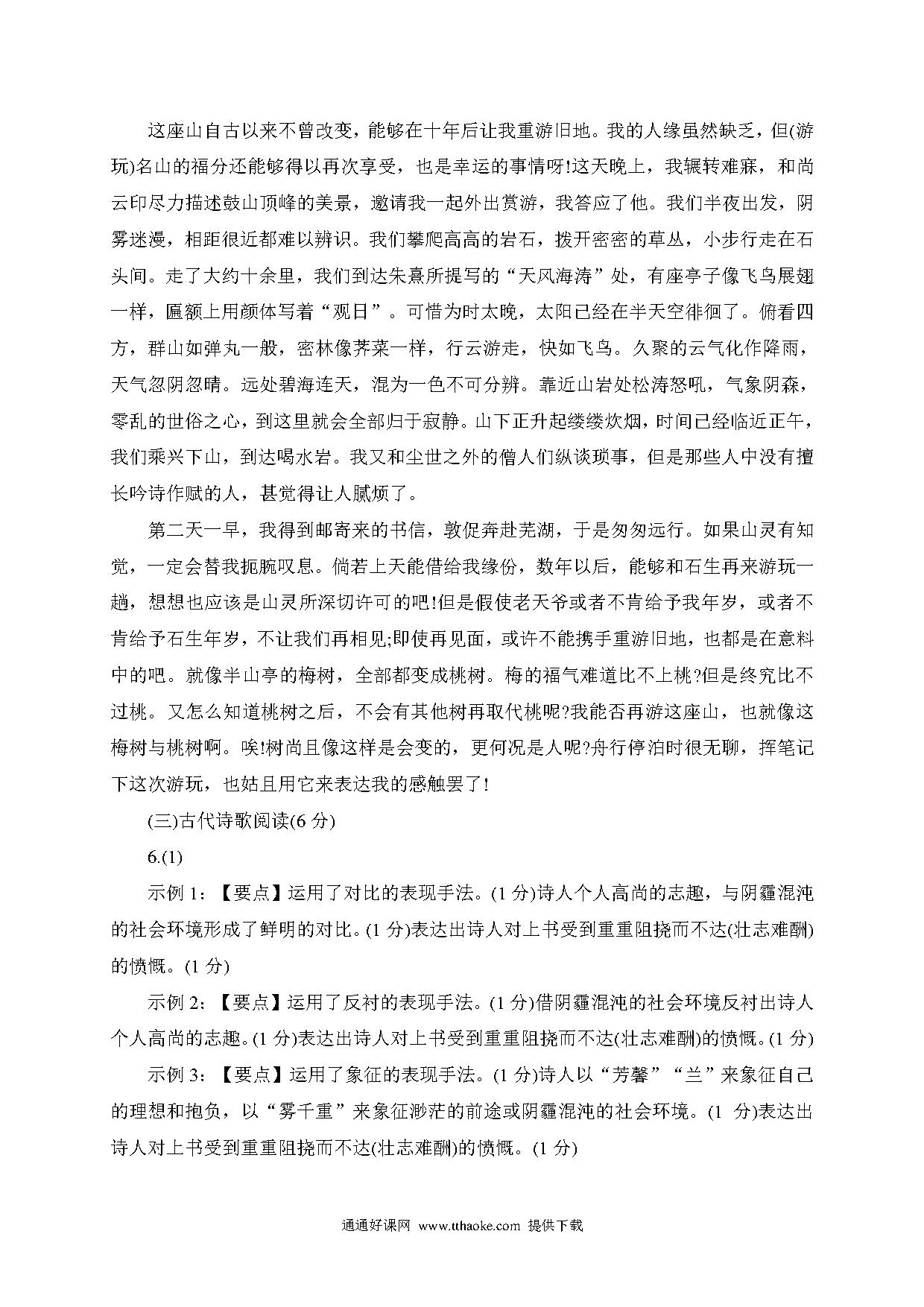 这座山自古以来不曾改变，能够在十年后让我重游旧地。我的人缘虽然缺乏，但(游玩)名山的福分还能够得以再次享受，也是幸运的事情呀!这天晚上，我辗转难寐，和尚云印尽力描述鼓山顶峰的美景，邀请我一起外出赏游，我答应了他。我们半夜出发，阴雾迷漫，相距很近都难以辨识。我们攀爬高高的岩石，拨开密密的草丛，小步行走在石头间。走了大约十余里，我们到达朱熹所提写的“天风海涛”处，有座亭子像飞鸟展翅一样，匾额上用颜体写着“观日”。可惜为时太晚，太阳已经在半天空徘徊了。俯看四方，群山如弹丸一般，密林像荠菜一样，行云游走，快如飞鸟。久聚的云气化作降雨，天气忽阴忽晴。远处碧海连天，混为一色不可分辨。靠近山岩处松涛怒吼，气象阴森，零乱的世俗之心，到这里就会全部归于寂静。山下正升起缕缕炊烟，时间已经临近正午，我们乘兴下山，到达喝水岩。我又和尘世之外的僧人们纵谈琐事，但是那些人中没有擅长吟诗作赋的人，甚觉得让人腻烦了。

第二天一早，我得到邮寄来的书信，敦促奔赴芜湖，于是匆匆远行。如果山灵有知觉，一定会替我扼腕叹息。倘若上天能借给我缘份，数年以后，能够和石生再来游玩一趟，想想也应该是山灵所深切许可的吧!但是假使老天爷或者不肯给予我年岁，或者不肯给予石生年岁，不让我们再相见;即使再见面，或许不能携手重游旧地，也都是在意料中的吧。就像半山亭的梅树，全部都变成桃树。梅的福气难道比不上桃?但是终究比不过桃。又怎么知道桃树之后，不会有其他树再取代桃呢?我能否再游这座山，也就像这梅树与桃树啊。唉!树尚且像这样是会变的，更何况是人呢?舟行停泊时很无聊，挥笔记下这次游玩，也姑且用它来表达我的感触罢了!

(三)古代诗歌阅读(6 分)

6.(1)

示例 1：【要点】运用了对比的表现手法。(1 分)诗人个人高尚的志趣，与阴霾混沌的社会环境形成了鲜明的对比。(1 分)表达出诗人对上书受到重重阻挠而不达(壮志难酬)的愤慨。(1 分)

示例 2：【要点】运用了反衬的表现手法。(1 分)借阴霾混沌的社会环境反衬出诗人个人高尚的志趣。(1 分)表达出诗人对上书受到重重阻挠而不达(壮志难酬)的愤慨。(1 分)

示例 3：【要点】运用了象征的表现手法。(1 分)诗人以“芳馨”“兰”来象征自己的理想和抱负，以“雾千重”来象征渺茫的前途或阴霾混沌的社会环境。(1 分)表达出诗人对上书受到重重阻挠而不达(壮志难酬)的愤慨。(1 分)

通通好课网 www.tthaoke.com 提供下载